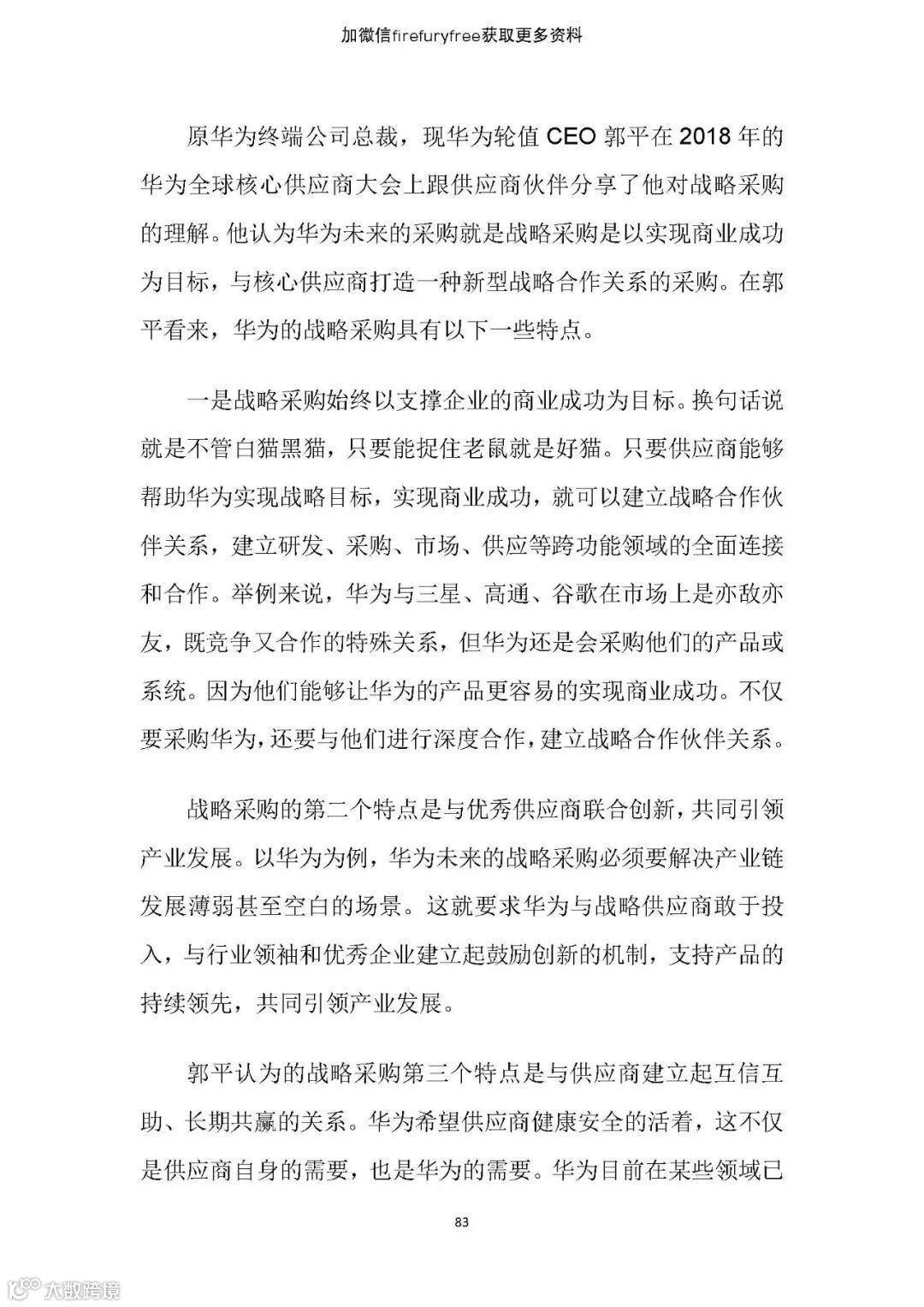 加微信firefuryfree获取更多资料

原华为终端公司总裁，现华为轮值 CEO 郭平在 2018 年的华为全球核心供应商大会上跟供应商伙伴分享了他对战略采购的理解。他认为华为未来的采购就是战略采购是以实现商业成功为目标，与核心供应商打造一种新型战略合作关系的采购。在郭平看来，华为的战略采购具有以下一些特点。

一是战略采购始终以支撑企业的商业成功为目标。换句话说就是不管白猫黑猫，只要能捉住老鼠就是好猫。只要供应商能够帮助华为实现战略目标，实现商业成功，就可以建立战略合作伙伴关系，建立研发、采购、市场、供应等跨功能领域的全面连接和合作。举例来说，华为与三星、高通、谷歌在市场上是亦敌亦友，既竞争又合作的特殊关系，但华为还是会采购他们的产品或系统。因为他们能够让华为的产品更容易的实现商业成功。不仅要采购华为，还要与他们进行深度合作，建立战略合作伙伴关系。

战略采购的第二个特点是与优秀供应商联合创新，共同引领产业发展。以华为为例，华为未来的战略采购必须要解决产业链发展薄弱甚至空白的场景。这就要求华为与战略供应商敢于投入，与行业领袖和优秀企业建立起鼓励创新的机制，支持产品的持续领先，共同引领产业发展。

郭平认为的战略采购第三个特点是与供应商建立起互信互助、长期共赢的关系。华为希望供应商健康安全的活着，这不仅是供应商自身的需要，也是华为的需要。华为目前在某些领域已

83

大数跨境